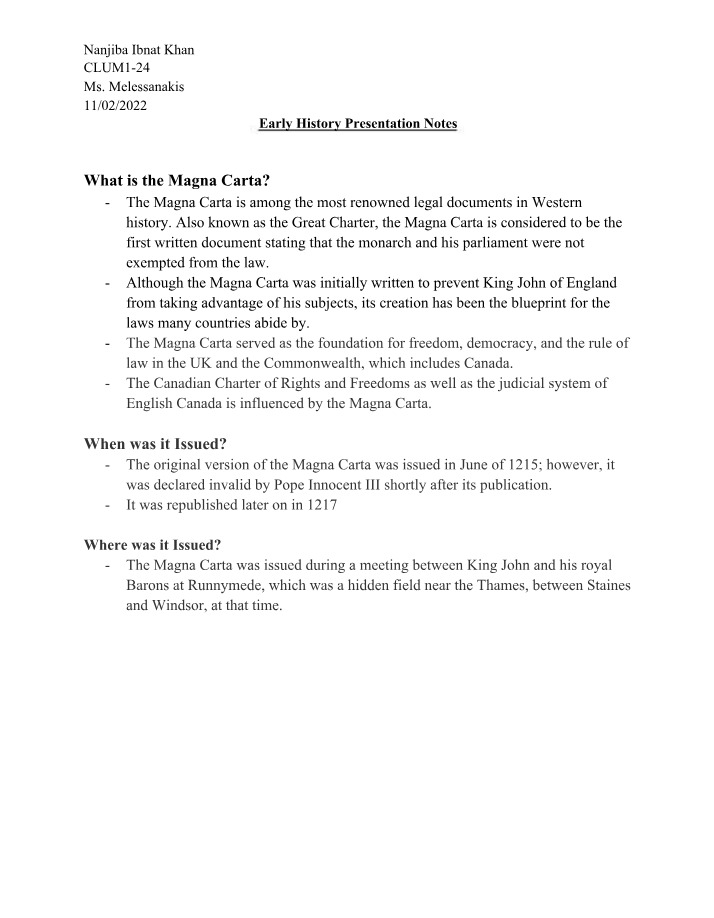 Nanjiba Ibnat Khan
CLUM1-24
Ms. Melessanakis
11/02/2022

Early History Presentation Notes

What is the Magna Carta?

- The Magna Carta is among the most renowned legal documents in Western history. Also known as the Great Charter, the Magna Carta is considered to be the first written document stating that the monarch and his parliament were not exempted from the law.
- Although the Magna Carta was initially written to prevent King John of England from taking advantage of his subjects, its creation has been the blueprint for the laws many countries abide by.
- The Magna Carta served as the foundation for freedom, democracy, and the rule of law in the UK and the Commonwealth, which includes Canada.
- The Canadian Charter of Rights and Freedoms as well as the judicial system of English Canada is influenced by the Magna Carta.

When was it Issued?

- The original version of the Magna Carta was issued in June of 1215; however, it was declared invalid by Pope Innocent III shortly after its publication.
- It was republished later on in 1217

Where was it Issued?

- The Magna Carta was issued during a meeting between King John and his royal Barons at Runnymede, which was a hidden field near the Thames, between Staines and Windsor, at that time.